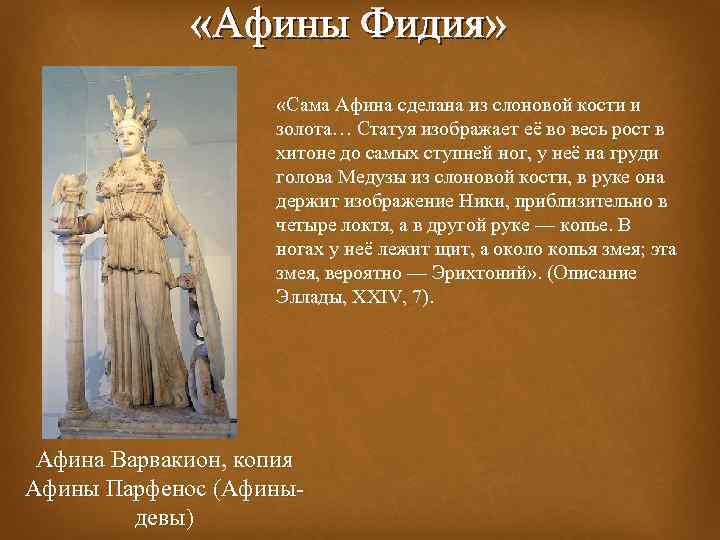 «Афины Фидия»

«Сама Афина сделана из слоновой кости и золота… Статуя изображает её во весь рост в хитоне до самых ступней ног, у неё на груди голова Медузы из слоновой кости, в руке она держит изображение Ники, приблизительно в четыре локтя, а в другой руке — копье. В ногах у неё лежит щит, а около копья змея; эта змея, вероятно — Эрихтоний». (Описание Эллады, XXIV, 7).

Афина Варвакион, копия Афины Парфенос (Афины-девы)